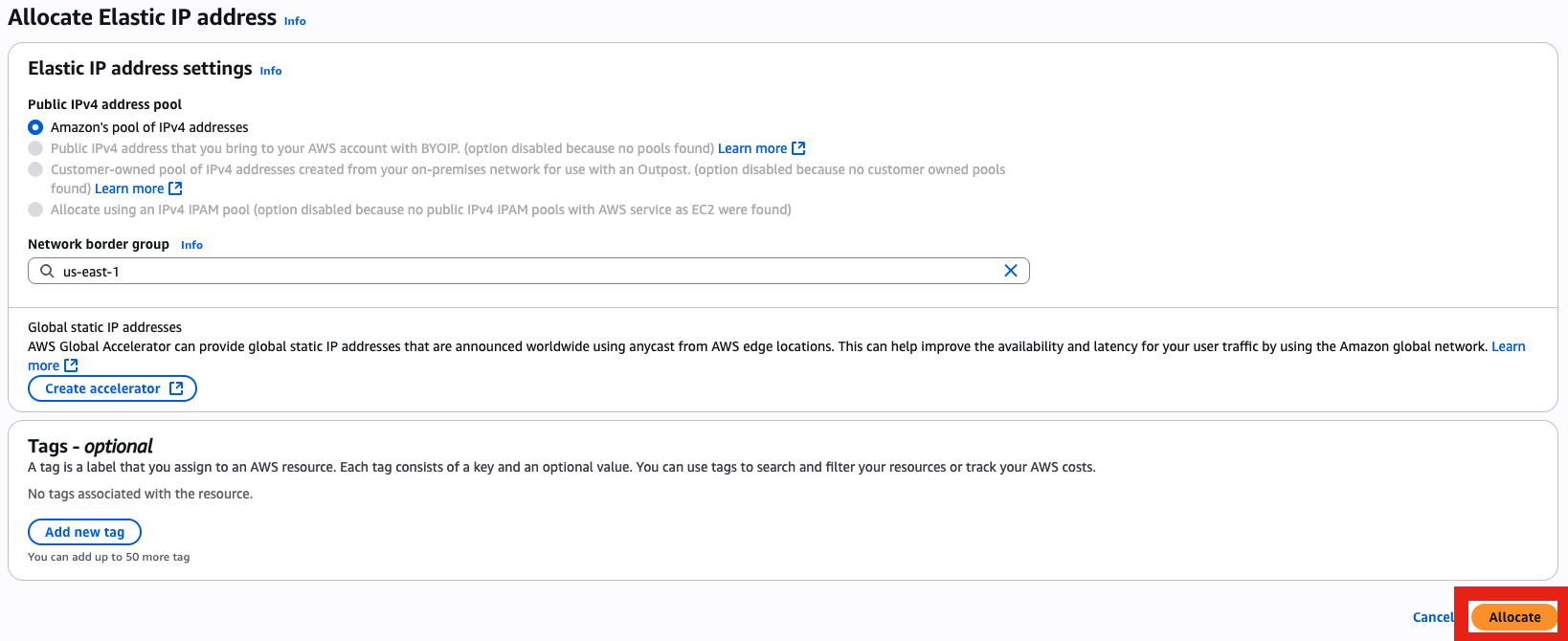 Allocate Elastic IP address Info

Elastic IP address settings Info

Public IPv4 address pool

Amazon's pool of IPv4 addresses

Public IPv4 address that you bring to your AWS account with BYOIP. (option disabled because no pools found) Learn more

Customer-owned pool of IPv4 addresses created from your on-premises network for use with an Outpost. (option disabled because no customer owned pools found) Learn more

Allocate using an IPv4 IPAM pool (option disabled because no public IPv4 IPAM pools with AWS service as EC2 were found)

Network border group Info

us-east-1

Global static IP addresses

AWS Global Accelerator can provide global static IP addresses that are announced worldwide using anycast from AWS edge locations. This can help improve the availability and latency for your user traffic by using the Amazon global network. Learn more

Create accelerator

Tags - optional

A tag is a label that you assign to an AWS resource. Each tag consists of a key and an optional value. You can use tags to search and filter your resources or track your AWS costs.

No tags associated with the resource.

Add new tag

You can add up to 50 more tag

Cancel

Allocate